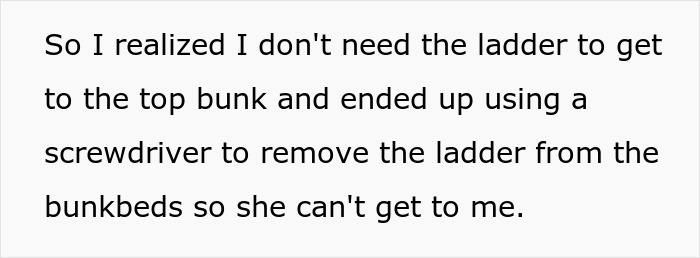 So I realized I don't need the ladder to get to the top bunk and ended up using a screwdriver to remove the ladder from the bunkbeds so she can't get to me.